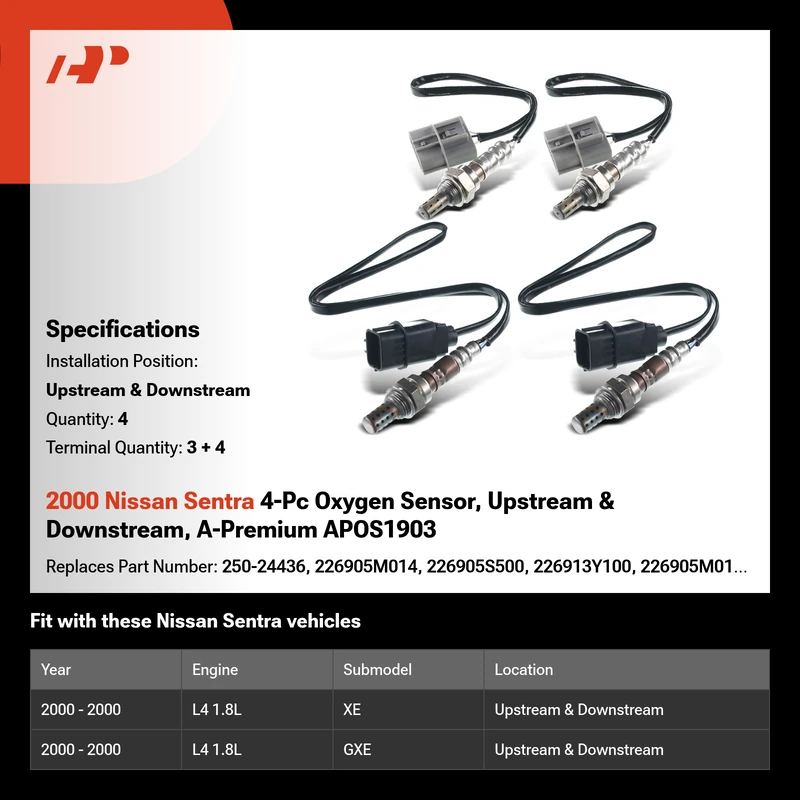 Specifications

Installation Position:

Upstream & Downstream

Quantity: 4

Terminal Quantity: 3 + 4

2000 Nissan Sentra 4-Pc Oxygen Sensor, Upstream & Downstream, A-Premium APOS1903

Replaces Part Number: 250-24436, 226905M014, 226905S500, 226913Y100, 226905M01...

Fit with these Nissan Sentra vehicles

| Year | Engine | Submodel | Location |
|---|---|---|---|
| 2000 - 2000 | L4 1.8L | XE | Upstream & Downstream |
| 2000 - 2000 | L4 1.8L | GXE | Upstream & Downstream |